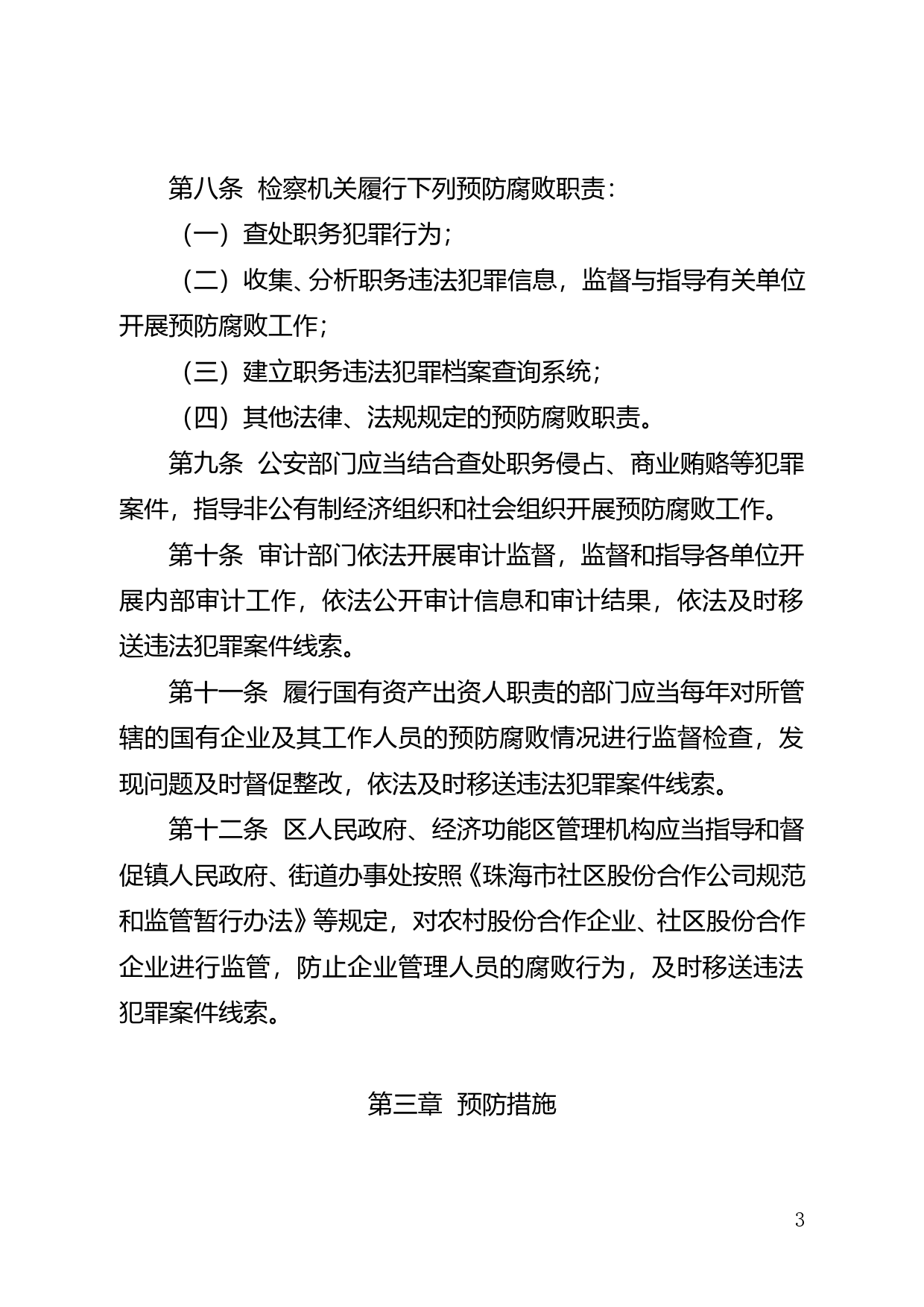 第八条 检察机关履行下列预防腐败职责：

（一）查处职务犯罪行为；

（二）收集、分析职务违法犯罪信息，监督与指导有关单位开展预防腐败工作；

（三）建立职务违法犯罪档案查询系统；

（四）其他法律、法规规定的预防腐败职责。

第九条 公安部门应当结合查处职务侵占、商业贿赂等犯罪案件，指导非公有制经济组织和社会组织开展预防腐败工作。

第十条 审计部门依法开展审计监督，监督和指导各单位开展内部审计工作，依法公开审计信息和审计结果，依法及时移送违法犯罪案件线索。

第十一条 履行国有资产出资人职责的部门应当每年对所管辖的国有企业及其工作人员的预防腐败情况进行监督检查，发现问题及时督促整改，依法及时移送违法犯罪案件线索。

第十二条 区人民政府、经济功能区管理机构应当指导和督促镇人民政府、街道办事处按照《珠海市社区股份合作公司规范和监管暂行办法》等规定，对农村股份合作企业、社区股份合作企业进行监管，防止企业管理人员的腐败行为，及时移送违法犯罪案件线索。

第三章 预防措施

3